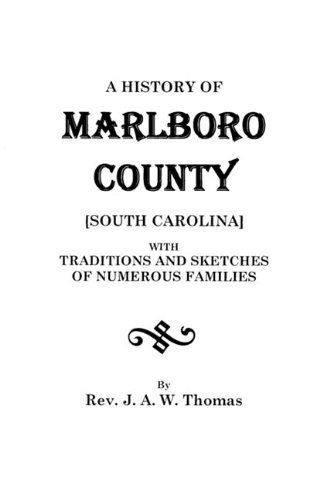 A HISTORY OF
MARLBORO
COUNTY
[SOUTH CAROLINA]
WITH
TRADITIONS AND SKETCHES
OF NUMEROUS FAMILIES

By
Rev. J. A. W. Thomas